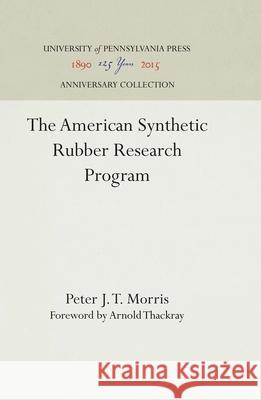 UNIVERSITY of PENNSYLVANIA PRESS
1890 125 Years 2015
ANNIVERSARY COLLECTION

The American Synthetic Rubber Research Program

Peter J. T. Morris
Foreword by Arnold Thackray

Kraina Książek